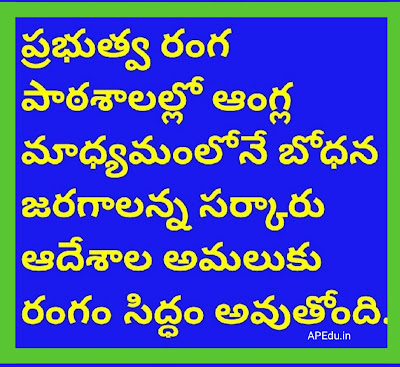 ప్రభుత్వ రంగ పాఠశాలల్లో ఆంగ్ల మాధ్యమంలోనే బోధన జరగాలన్న సర్కారు ఆదేశాల అమలుకు రంగం సిద్ధం అవుతోంది.

APEdu.in